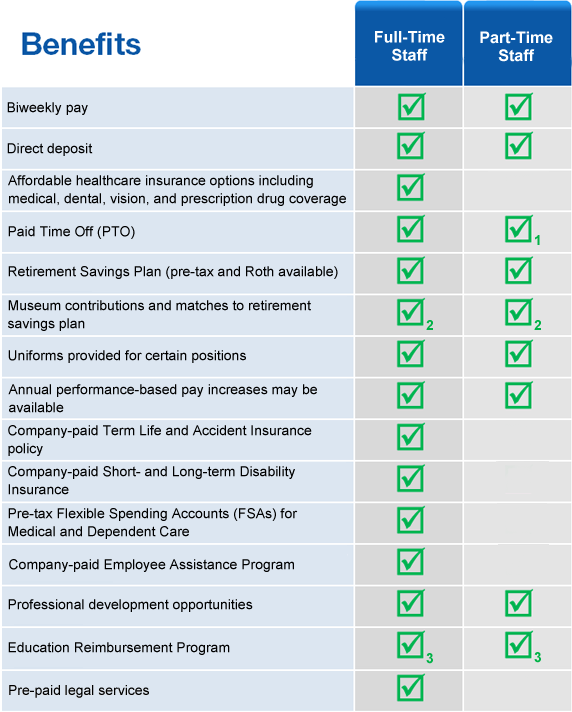 | Benefits | Full-Time Staff | Part-Time Staff |
|---|---|---|
| Biweekly pay | ☑ | ☑ |
| Direct deposit | ☑ | ☑ |
| Affordable healthcare insurance options including medical, dental, vision, and prescription drug coverage | ☑ | |
| Paid Time Off (PTO) | ☑ | ☑ 1 |
| Retirement Savings Plan (pre-tax and Roth available) | ☑ | ☑ |
| Museum contributions and matches to retirement savings plan | ☑ 2 | ☑ 2 |
| Uniforms provided for certain positions | ☑ | ☑ |
| Annual performance-based pay increases may be available | ☑ | ☑ |
| Company-paid Term Life and Accident Insurance policy | ☑ | |
| Company-paid Short- and Long-term Disability Insurance | ☑ | |
| Pre-tax Flexible Spending Accounts (FSAs) for Medical and Dependent Care | ☑ | |
| Company-paid Employee Assistance Program | ☑ | |
| Professional development opportunities | ☑ | ☑ |
| Education Reimbursement Program | ☑ 3 | ☑ 3 |
| Pre-paid legal services | ☑ | |